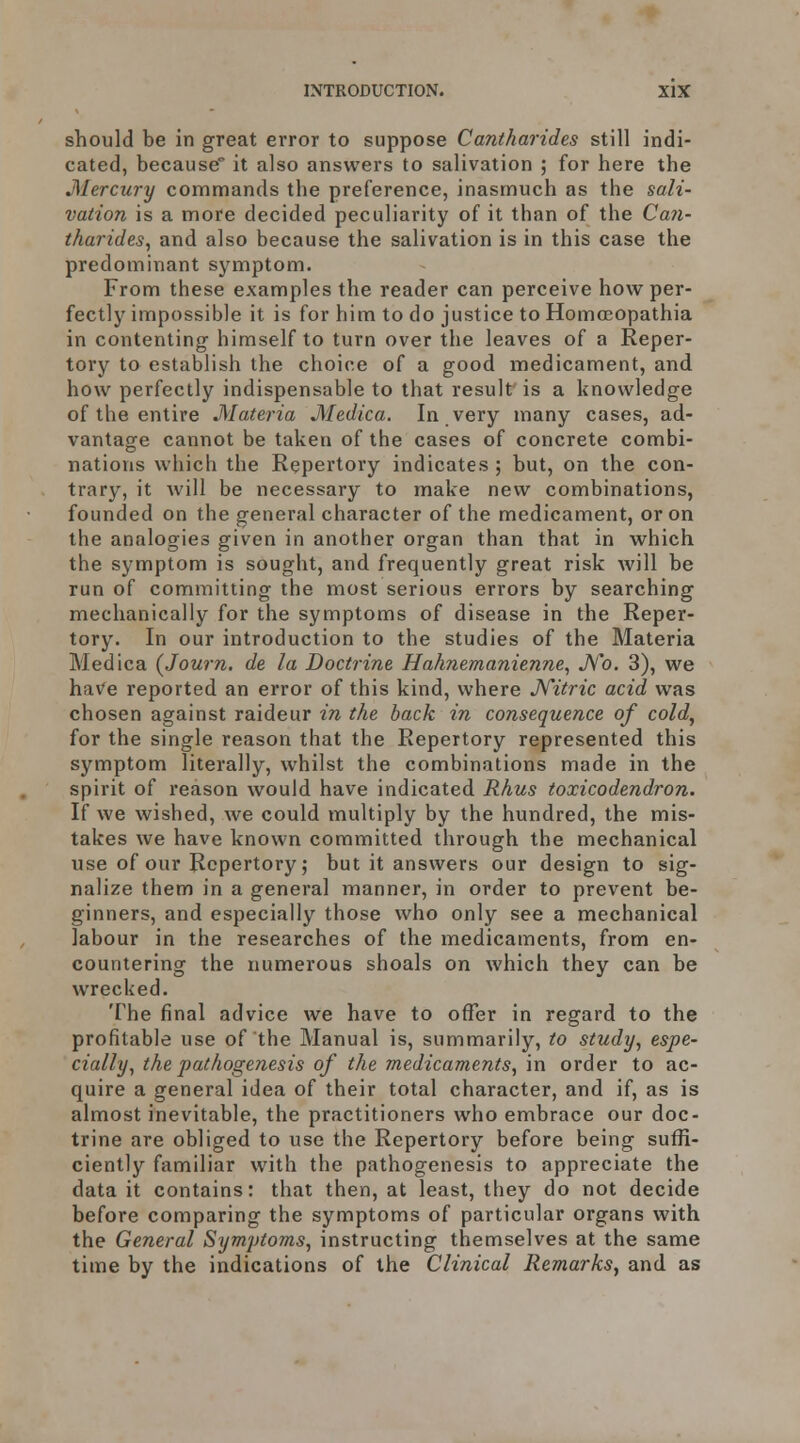 INTRODUCTION. xix

should be in great error to suppose Cantharides still indicated, because it also answers to salivation ; for here the Mercury commands the preference, inasmuch as the salivation is a more decided peculiarity of it than of the Cantharides, and also because the salivation is in this case the predominant symptom.

From these examples the reader can perceive how perfectly impossible it is for him to do justice to Homœopathia in contenting himself to turn over the leaves of a Repertory to establish the choice of a good medicament, and how perfectly indispensable to that result is a knowledge of the entire Materia Medica. In very many cases, advantage cannot be taken of the cases of concrete combinations which the Repertory indicates ; but, on the contrary, it will be necessary to make new combinations, founded on the general character of the medicament, or on the analogies given in another organ than that in which the symptom is sought, and frequently great risk will be run of committing the most serious errors by searching mechanically for the symptoms of disease in the Repertory. In our introduction to the studies of the Materia Medica (Journ. de la Doctrine Hahnemanienne, No. 3), we have reported an error of this kind, where Nitric acid was chosen against raideur in the back in consequence of cold, for the single reason that the Repertory represented this symptom literally, whilst the combinations made in the spirit of reason would have indicated Rhus toxicodendron. If we wished, we could multiply by the hundred, the mistakes we have known committed through the mechanical use of our Repertory; but it answers our design to signalize them in a general manner, in order to prevent beginners, and especially those who only see a mechanical labour in the researches of the medicaments, from encountering the numerous shoals on which they can be wrecked.

The final advice we have to offer in regard to the profitable use of the Manual is, summarily, to study, especially, the pathogenesis of the medicaments, in order to acquire a general idea of their total character, and if, as is almost inevitable, the practitioners who embrace our doctrine are obliged to use the Repertory before being sufficiently familiar with the pathogenesis to appreciate the data it contains: that then, at least, they do not decide before comparing the symptoms of particular organs with the General Symptoms, instructing themselves at the same time by the indications of the Clinical Remarks, and as